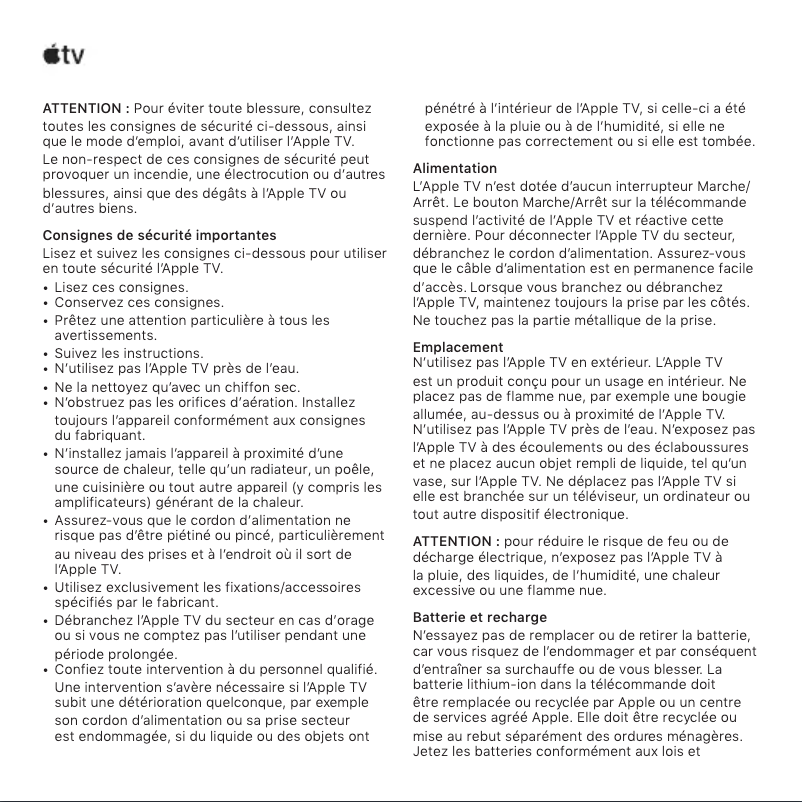 tv

ATTENTION : Pour éviter toute blessure, consultez toutes les consignes de sécurité ci-dessous, ainsi que le mode d'emploi, avant d'utiliser l'Apple TV. Le non-respect de ces consignes de sécurité peut provoquer un incendie, une électrocution ou d'autres blessures, ainsi que des dégâts à l'Apple TV ou d'autres biens.

Consignes de sécurité importantes
Lisez et suivez les consignes ci-dessous pour utiliser en toute sécurité l'Apple TV.
• Lisez ces consignes.
• Conservez ces consignes.
• Prêtez une attention particulière à tous les avertissements.
• Suivez les instructions.
• N'utilisez pas l'Apple TV près de l'eau.
• Ne la nettoyez qu'avec un chiffon sec.
• N'obstruez pas les orifices d'aération. Installez toujours l'appareil conformément aux consignes du fabriquant.
• N'installez jamais l'appareil à proximité d'une source de chaleur, telle qu'un radiateur, un poêle, une cuisinière ou tout autre appareil (y compris les amplificateurs) générant de la chaleur.
• Assurez-vous que le cordon d'alimentation ne risque pas d'être piétiné ou pincé, particulièrement au niveau des prises et à l'endroit où il sort de l'Apple TV.
• Utilisez exclusivement les fixations/accessoires spécifiés par le fabricant.
• Débranchez l'Apple TV du secteur en cas d'orage ou si vous ne comptez pas l'utiliser pendant une période prolongée.
• Confiez toute intervention à du personnel qualifié. Une intervention s'avère nécessaire si l'Apple TV subit une détérioration quelconque, par exemple son cordon d'alimentation ou sa prise secteur est endommagée, si du liquide ou des objets ont pénétré à l'intérieur de l'Apple TV, si celle-ci a été exposée à la pluie ou à de l'humidité, si elle ne fonctionne pas correctement ou si elle est tombée.

Alimentation
L'Apple TV n'est dotée d'aucun interrupteur Marche/Arrêt. Le bouton Marche/Arrêt sur la télécommande suspend l'activité de l'Apple TV et réactive cette dernière. Pour déconnecter l'Apple TV du secteur, débranchez le cordon d'alimentation. Assurez-vous que le câble d'alimentation est en permanence facile d'accès. Lorsque vous branchez ou débranchez l'Apple TV, maintenez toujours la prise par les côtés. Ne touchez pas la partie métallique de la prise.

Emplacement
N'utilisez pas l'Apple TV en extérieur. L'Apple TV est un produit conçu pour un usage en intérieur. Ne placez pas de flamme nue, par exemple une bougie allumée, au-dessus ou à proximité de l'Apple TV. N'utilisez pas l'Apple TV près de l'eau. N'exposez pas l'Apple TV à des écoulements ou des éclaboussures et ne placez aucun objet rempli de liquide, tel qu'un vase, sur l'Apple TV. Ne déplacez pas l'Apple TV si elle est branchée sur un téléviseur, un ordinateur ou tout autre dispositif électronique.

ATTENTION : pour réduire le risque de feu ou de décharge électrique, n'exposez pas l'Apple TV à la pluie, des liquides, de l'humidité, une chaleur excessive ou une flamme nue.

Batterie et recharge
N'essayez pas de remplacer ou de retirer la batterie, car vous risquez de l'endommager et par conséquent d'entraîner sa surchauffe ou de vous blesser. La batterie lithium-ion dans la télécommande doit être remplacée ou recyclée par Apple ou un centre de services agréé Apple. Elle doit être recyclée ou mise au rebut séparément des ordures ménagères. Jetez les batteries conformément aux lois et